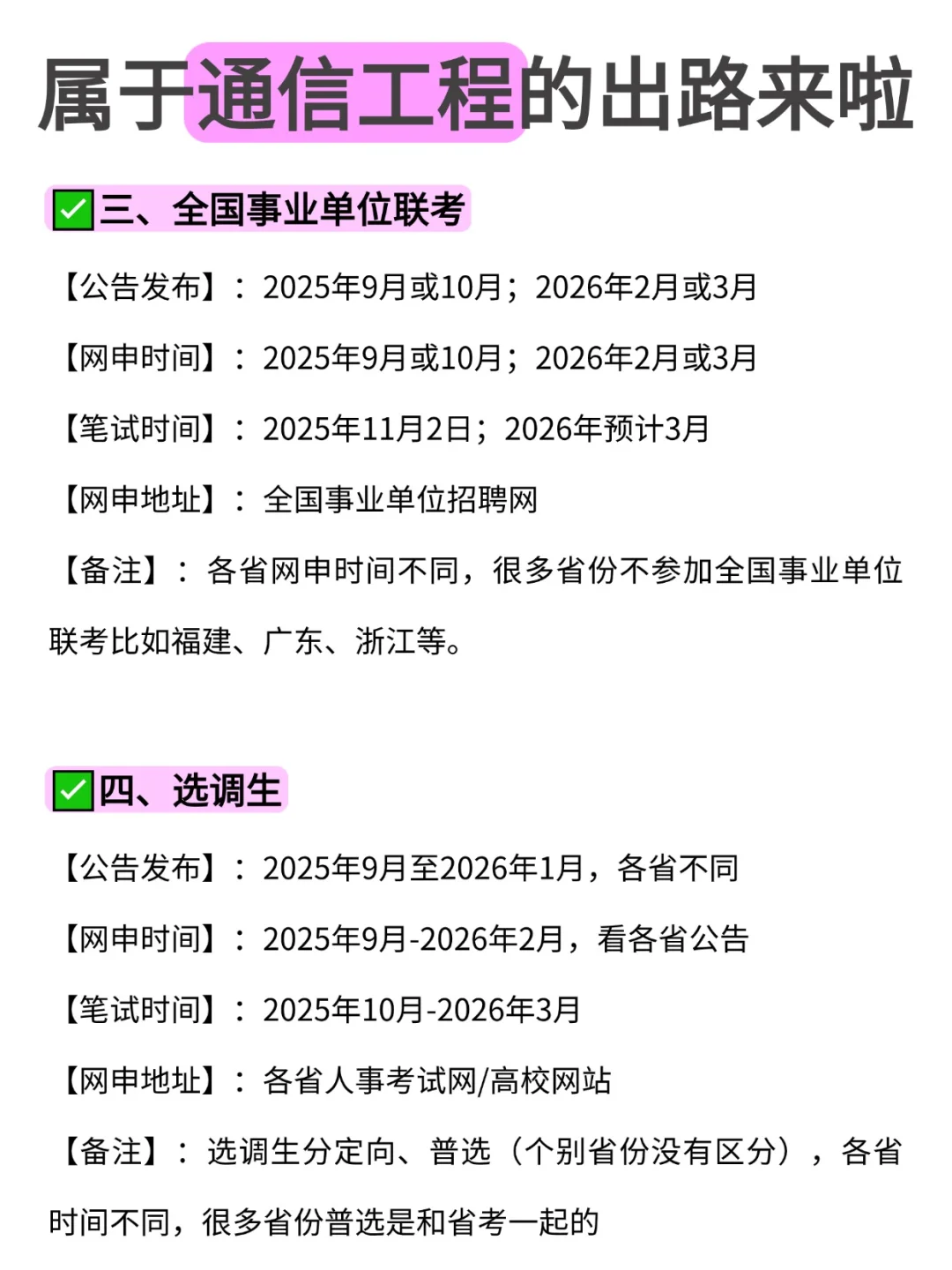 属于通信工程的出路来啦

✅三、全国事业单位联考

【公告发布】：2025年9月或10月；2026年2月或3月

【网申时间】：2025年9月或10月；2026年2月或3月

【笔试时间】：2025年11月2日；2026年预计3月

【网申地址】：全国事业单位招聘网

【备注】：各省网申时间不同，很多省份不参加全国事业单位联考比如福建、广东、浙江等。

✅四、选调生

【公告发布】：2025年9月至2026年1月，各省不同

【网申时间】：2025年9月-2026年2月，看各省公告

【笔试时间】：2025年10月-2026年3月

【网申地址】：各省人事考试网/高校网站

【备注】：选调生分定向、普选（个别省份没有区分），各省时间不同，很多省份普选是和省考一起的